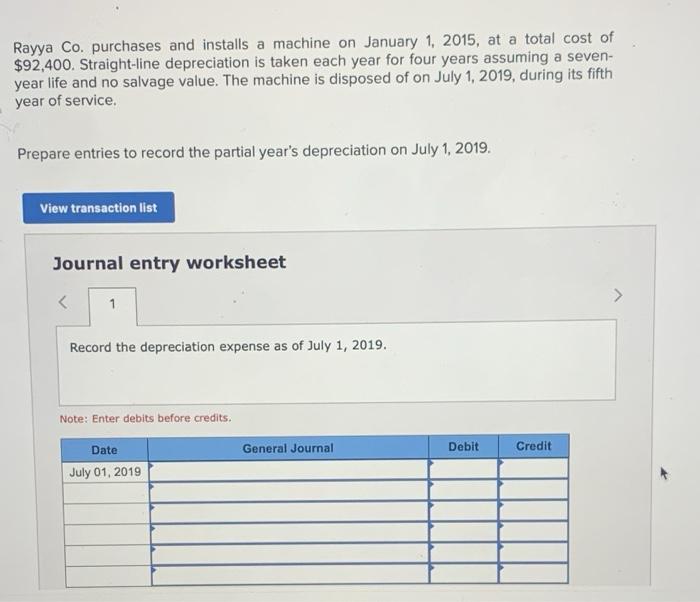 Rayya Co. purchases and installs a machine on January 1, 2015, at a total cost of $92,400. Straight-line depreciation is taken each year for four years assuming a seven-year life and no salvage value. The machine is disposed of on July 1, 2019, during its fifth year of service.

Prepare entries to record the partial year's depreciation on July 1, 2019.

View transaction list

Journal entry worksheet

<

1

>

Record the depreciation expense as of July 1, 2019.

Note: Enter debits before credits.

| Date | General Journal | Debit | Credit |
|---|---|---|---|
| July 01, 2019 | | | |
| | | | |
| | | | |
| | | | |
| | | | |
| | | | |